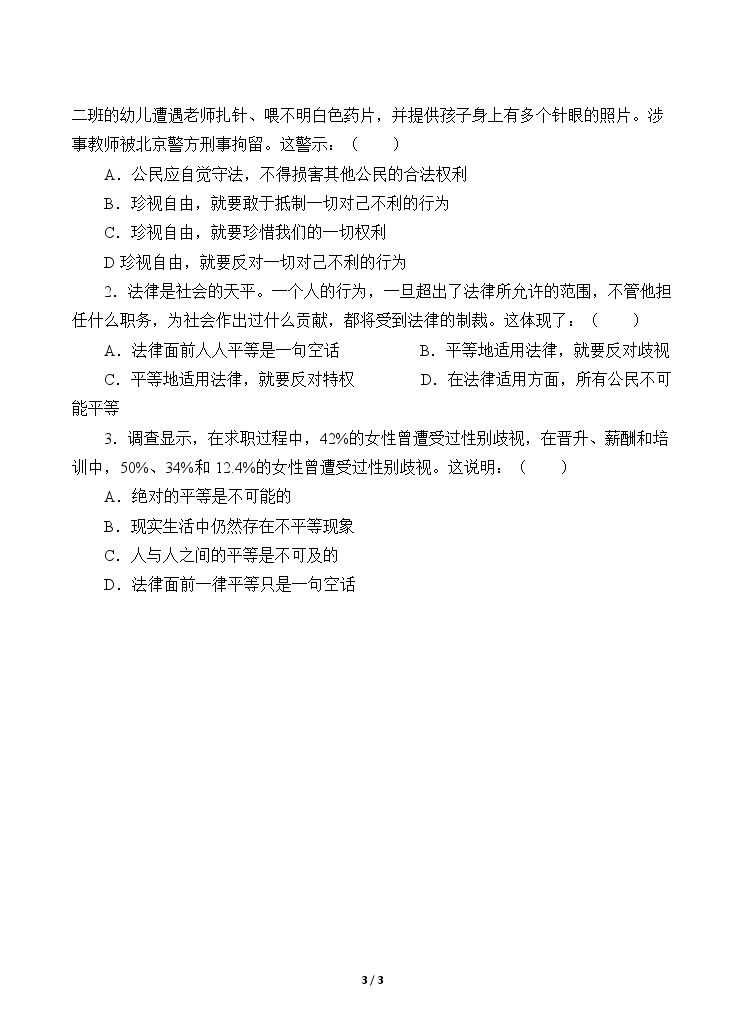 二班的幼儿遭遇老师扎针、喂不明白色药片，并提供孩子身上有多个针眼的照片。涉事教师被北京警方刑事拘留。这警示：（　　）

A．公民应自觉守法，不得损害其他公民的合法权利

B．珍视自由，就要敢于抵制一切对己不利的行为

C．珍视自由，就要珍惜我们的一切权利

D珍视自由，就要反对一切对己不利的行为

2．法律是社会的天平。一个人的行为，一旦超出了法律所允许的范围，不管他担任什么职务，为社会作出过什么贡献，都将受到法律的制裁。这体现了：（　　）

A．法律面前人人平等是一句空话　B．平等地适用法律，就要反对歧视

C．平等地适用法律，就要反对特权　D．在法律适用方面，所有公民不可能平等

3．调查显示，在求职过程中，42%的女性曾遭受过性别歧视，在晋升、薪酬和培训中，50%、34%和12.4%的女性曾遭受过性别歧视。这说明：（　　）

A．绝对的平等是不可能的

B．现实生活中仍然存在不平等现象

C．人与人之间的平等是不可及的

D．法律面前一律平等只是一句空话

3 / 3